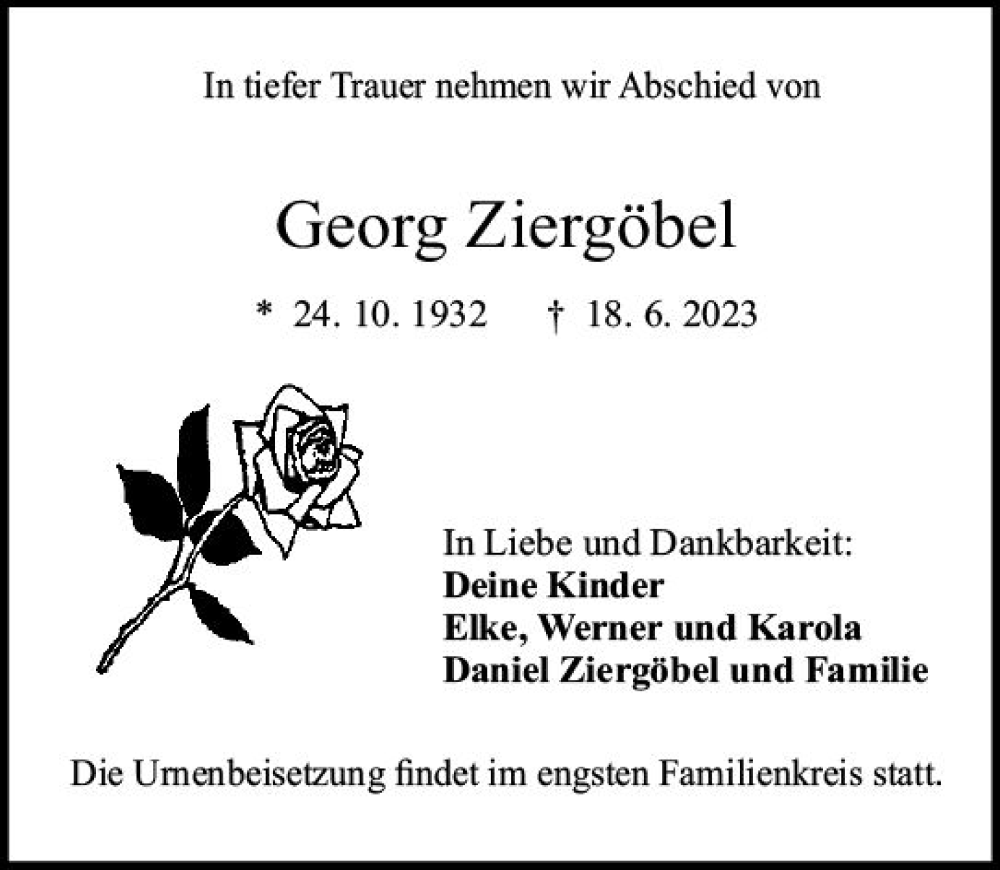 In tiefer Trauer nehmen wir Abschied von

Georg Ziergöbel

* 24. 10. 1932 † 18. 6. 2023

In Liebe und Dankbarkeit:
Deine Kinder
Elke, Werner und Karola
Daniel Ziergöbel und Familie

Die Urnenbeisetzung findet im engsten Familienkreis statt.